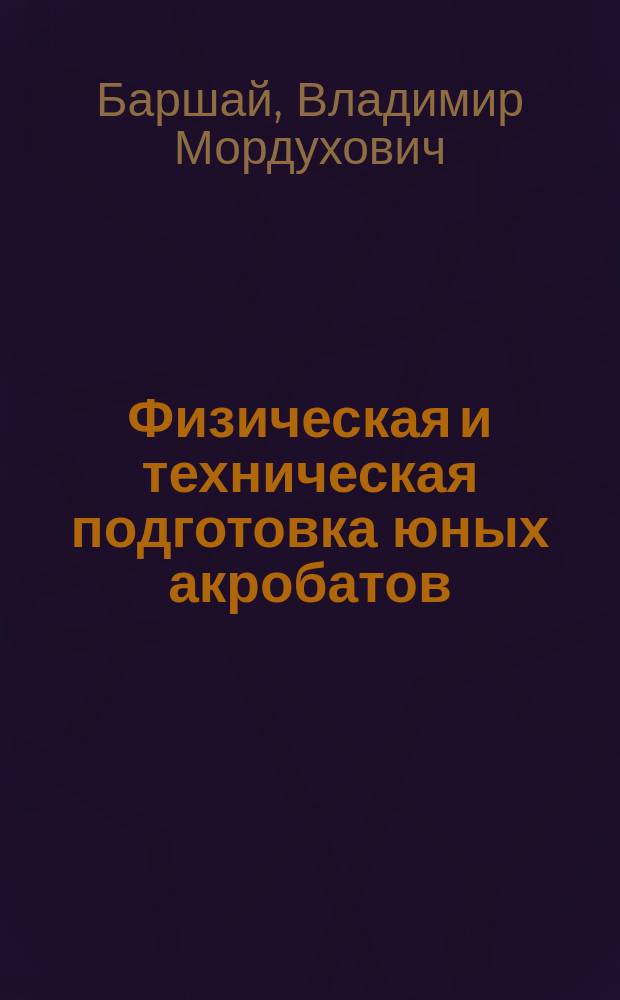 Баршай, Владимир Мордухович

Физическая и техническая подготовка юных акробатов